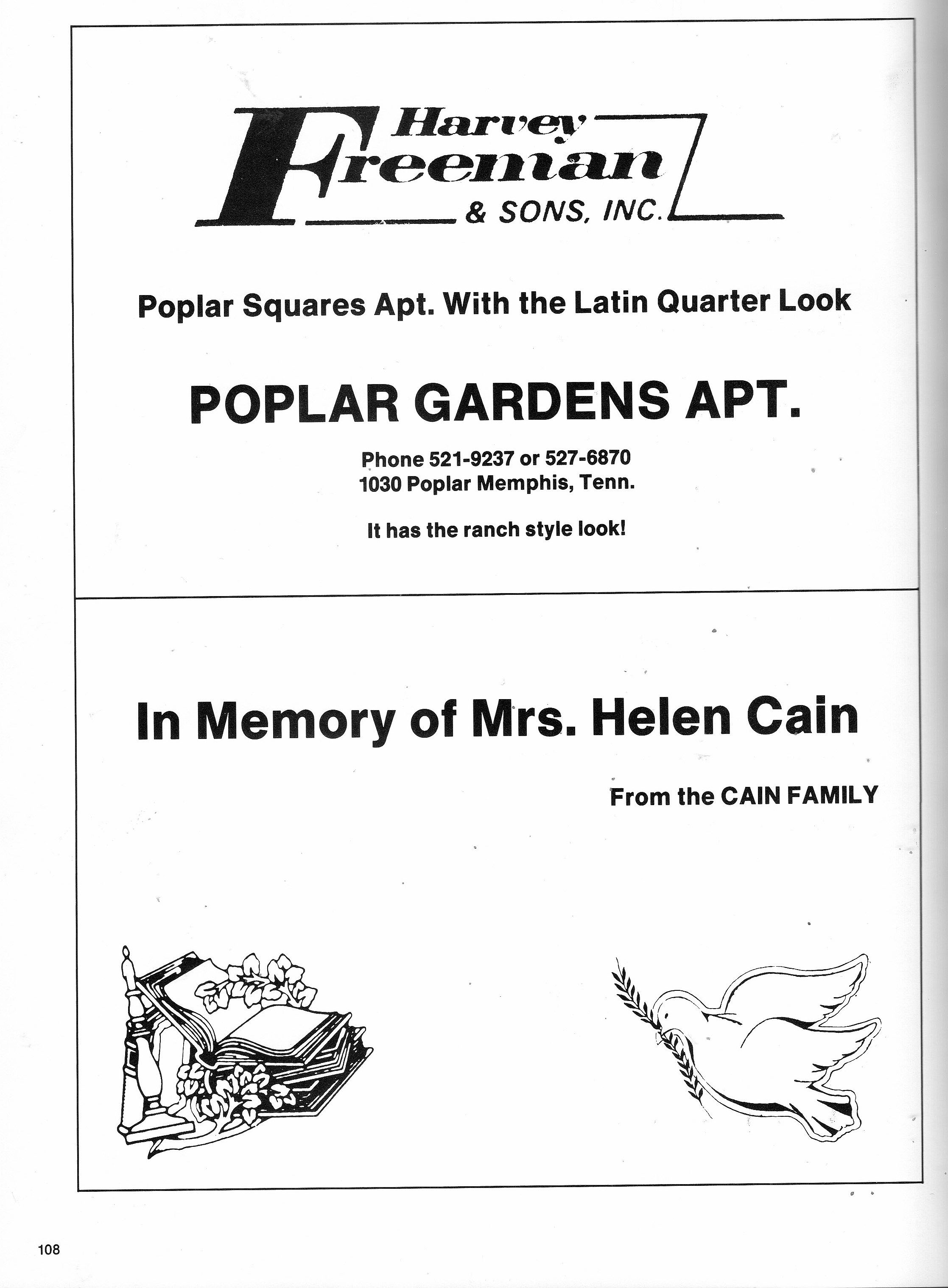 Harvey Freeman & SONS, INC.

Poplar Squares Apt. With the Latin Quarter Look

POPLAR GARDENS APT.

Phone 521-9237 or 527-6870
1030 Poplar Memphis, Tenn.

It has the ranch style look!

In Memory of Mrs. Helen Cain

From the CAIN FAMILY

108